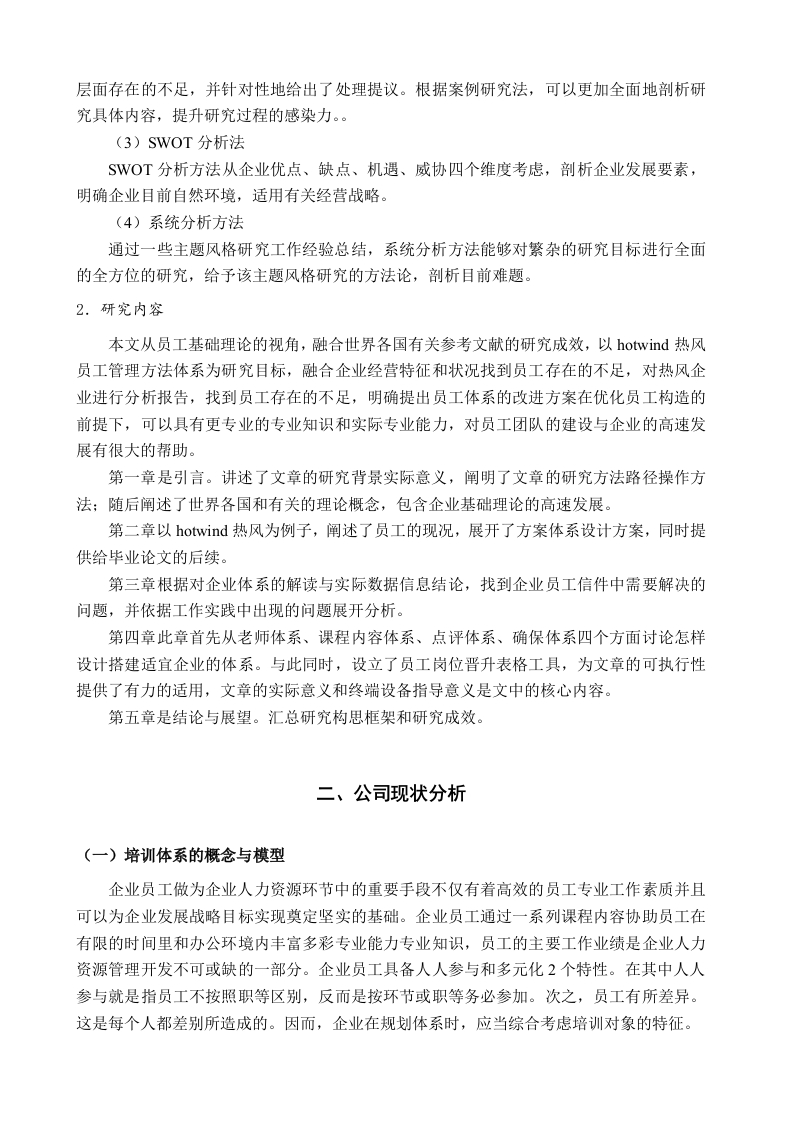 层面存在的不足，并针对性地给出了处理提议。根据案例研究法，可以更加全面地剖析研究具体内容，提升研究过程的感染力。。

（3）SWOT 分析法

SWOT 分析方法从企业优点、缺点、机遇、威协四个维度考虑，剖析企业发展要素，明确企业目前自然环境，适用有关经营战略。

（4）系统分析方法

通过一些主题风格研究工作经验总结，系统分析方法能够对繁杂的研究目标进行全面的全方位的研究，给予该主题风格研究的方法论，剖析目前难题。

2．研究内容

本文从员工基础理论的视角，融合世界各国有关参考文献的研究成效，以 hotwind 热风员工管理方法体系为研究目标，融合企业经营特征和状况找到员工存在的不足，对热风企业进行分析报告，找到员工存在的不足，明确提出员工体系的改进方案在优化员工构造的前提下，可以具有更专业的专业知识和实际专业能力，对员工团队的建设与企业的高速发展有很大的帮助。

第一章是引言。讲述了文章的研究背景实际意义，阐明了文章的研究方法路径操作方法；随后阐述了世界各国和有关的理论概念，包含企业基础理论的高速发展。

第二章以 hotwind 热风为例子，阐述了员工的现况，展开了方案体系设计方案，同时提供给毕业论文的后续。

第三章根据对企业体系的解读与实际数据信息结论，找到企业员工信件中需要解决的问题，并依据工作实践中出现的问题展开分析。

第四章此章首先从老师体系、课程内容体系、点评体系、确保体系四个方面讨论怎样设计搭建适宜企业的体系。与此同时，设立了员工岗位晋升表格工具，为文章的可执行性提供了有力的适用，文章的实际意义和终端设备指导意义是文中的核心内容。

第五章是结论与展望。汇总研究构思框架和研究成效。

二、公司现状分析

（一）培训体系的概念与模型

企业员工做为企业人力资源环节中的重要手段不仅有着高效的员工专业工作素质并且可以为企业发展战略目标实现奠定坚实的基础。企业员工通过一系列课程内容协助员工在有限的时间里和办公环境内丰富多彩专业能力专业知识，员工的主要工作业绩是企业人力资源管理开发不可或缺的一部分。企业员工具备人人参与和多元化 2 个特性。在其中人人参与就是指员工不按照职等区别，反而是按环节或职等务必参加。次之，员工有所差异。这是每个人都差别所造成的。因而，企业在规划体系时，应当综合考虑培训对象的特征。